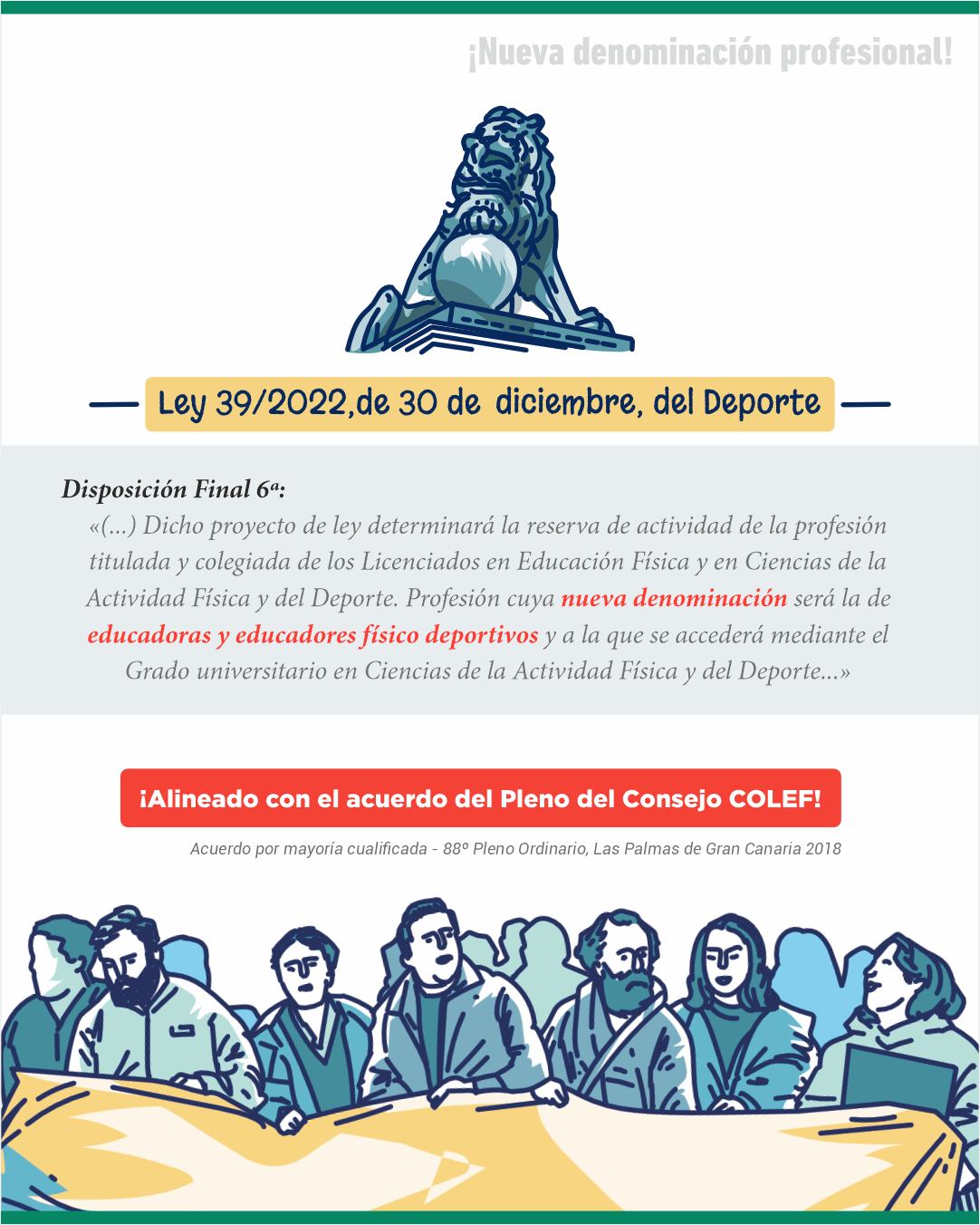 ¡Nueva denominación profesional!

Ley 39/2022,de 30 de diciembre, del Deporte

Disposición Final 6ª:

«(...) Dicho proyecto de ley determinará la reserva de actividad de la profesión titulada y colegiada de los Licenciados en Educación Física y en Ciencias de la Actividad Física y del Deporte. Profesión cuya nueva denominación será la de educadoras y educadores físico deportivos y a la que se accederá mediante el Grado universitario en Ciencias de la Actividad Física y del Deporte...»

¡Alineado con el acuerdo del Pleno del Consejo COLEF!

Acuerdo por mayoría cualificada - 88º Pleno Ordinario, Las Palmas de Gran Canaria 2018